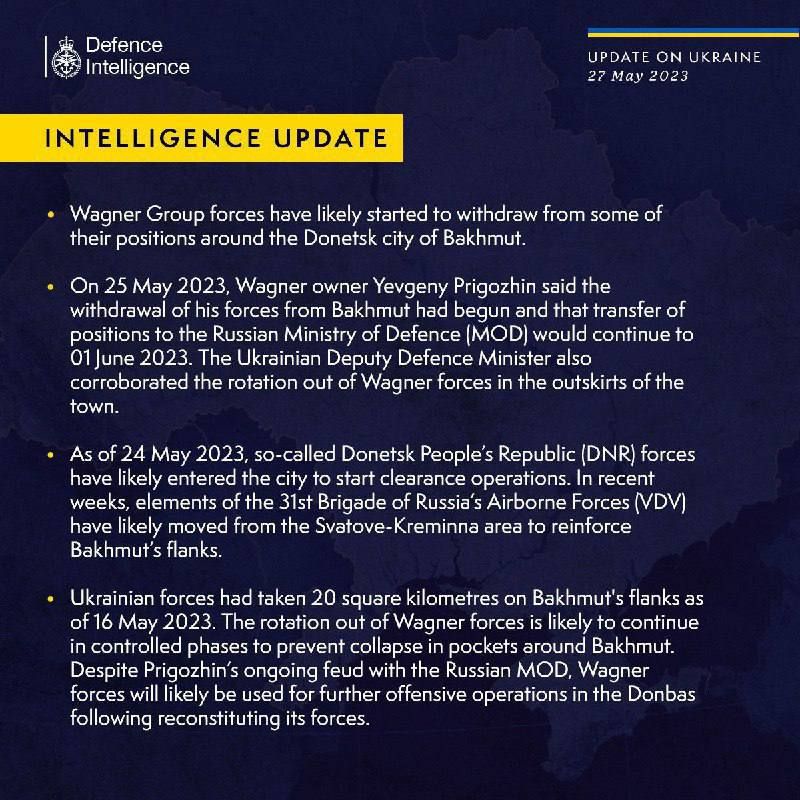 Defence Intelligence

UPDATE ON UKRAINE
27 May 2023

INTELLIGENCE UPDATE

• Wagner Group forces have likely started to withdraw from some of their positions around the Donetsk city of Bakhmut.

• On 25 May 2023, Wagner owner Yevgeny Prigozhin said the withdrawal of his forces from Bakhmut had begun and that transfer of positions to the Russian Ministry of Defence (MOD) would continue to 01 June 2023. The Ukrainian Deputy Defence Minister also corroborated the rotation out of Wagner forces in the outskirts of the town.

• As of 24 May 2023, so-called Donetsk People's Republic (DNR) forces have likely entered the city to start clearance operations. In recent weeks, elements of the 31st Brigade of Russia's Airborne Forces (VDV) have likely moved from the Svatove-Kreminna area to reinforce Bakhmut's flanks.

• Ukrainian forces had taken 20 square kilometres on Bakhmut's flanks as of 16 May 2023. The rotation out of Wagner forces is likely to continue in controlled phases to prevent collapse in pockets around Bakhmut. Despite Prigozhin's ongoing feud with the Russian MOD, Wagner forces will likely be used for further offensive operations in the Donbas following reconstituting its forces.